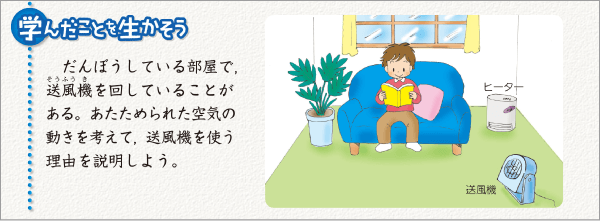 学んだことを生かそう

だんぼうしている部屋で，送風機（そうふうき）を回していることがある。あたためられた空気の動きを考えて，送風機を使う理由を説明しよう。

ヒーター

送風機